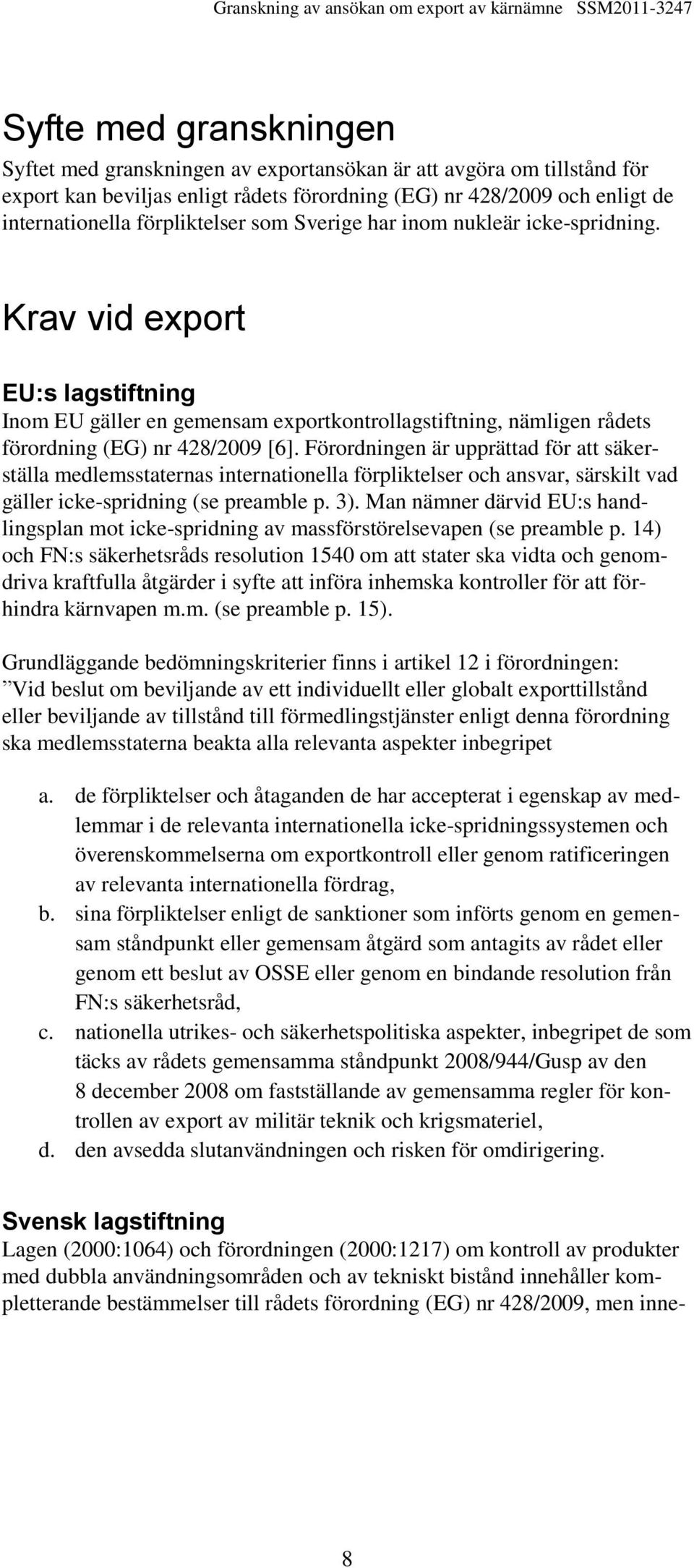 Granskning av ansökan om export av kärnämne SSM2011-3247

Syfte med granskningen

Syftet med granskningen av exportansökan är att avgöra om tillstånd för export kan beviljas enligt rådets förordning (EG) nr 428/2009 och enligt de internationella förpliktelser som Sverige har inom nukleär icke-spridning.

Krav vid export

EU:s lagstiftning

Inom EU gäller en gemensam exportkontrollagstiftning, nämligen rådets förordning (EG) nr 428/2009 [6]. Förordningen är upprättad för att säkerställa medlemsstaternas internationella förpliktelser och ansvar, särskilt vad gäller icke-spridning (se preamble p. 3). Man nämner därvid EU:s handlingsplan mot icke-spridning av massförstörelsevapen (se preamble p. 14) och FN:s säkerhetsråds resolution 1540 om att stater ska vidta och genomdriva kraftfulla åtgärder i syfte att införa inhemska kontroller för att förhindra kärnvapen m.m. (se preamble p. 15).

Grundläggande bedömningskriterier finns i artikel 12 i förordningen: ”Vid beslut om beviljande av ett individuellt eller globalt exporttillstånd eller beviljande av tillstånd till förmedlingstjänster enligt denna förordning ska medlemsstaterna beakta alla relevanta aspekter inbegripet

a. de förpliktelser och åtaganden de har accepterat i egenskap av medlemmar i de relevanta internationella icke-spridningssystemen och överenskommelserna om exportkontroll eller genom ratificeringen av relevanta internationella fördrag,
b. sina förpliktelser enligt de sanktioner som införts genom en gemensam ståndpunkt eller gemensam åtgärd som antagits av rådet eller genom ett beslut av OSSE eller genom en bindande resolution från FN:s säkerhetsråd,
c. nationella utrikes- och säkerhetspolitiska aspekter, inbegripet de som täcks av rådets gemensamma ståndpunkt 2008/944/Gusp av den 8 december 2008 om fastställande av gemensamma regler för kontrollen av export av militär teknik och krigsmateriel,
d. den avsedda slutanvändningen och risken för omdirigering.

Svensk lagstiftning

Lagen (2000:1064) och förordningen (2000:1217) om kontroll av produkter med dubbla användningsområden och av tekniskt bistånd innehåller kompletterande bestämmelser till rådets förordning (EG) nr 428/2009, men inne-

8